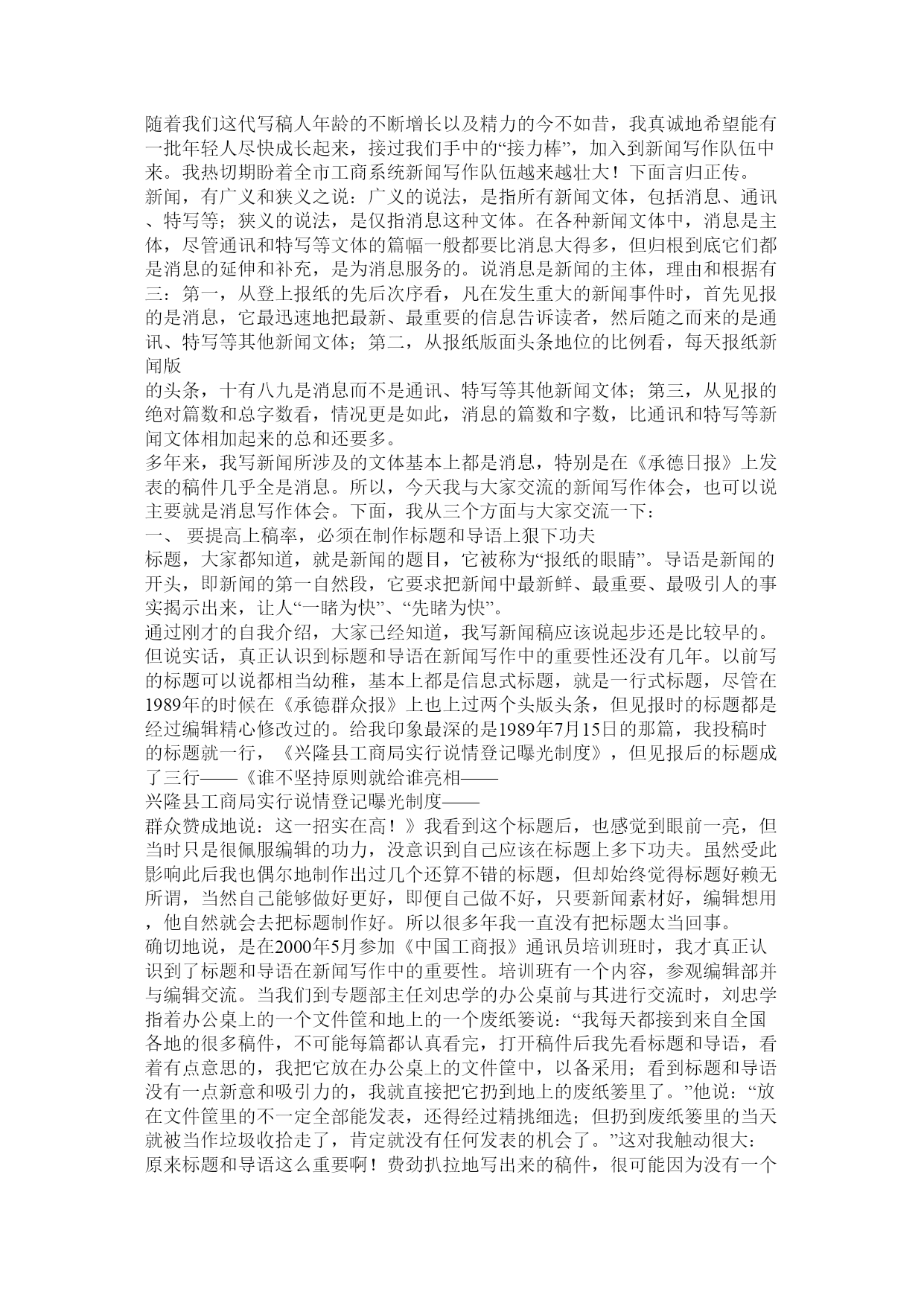 随着我们这代写稿人年龄的不断增长以及精力的今不如昔，我真诚地希望能有一批年轻人尽快成长起来，接过我们手中的“接力棒”，加入到新闻写作队伍中来。我热切期盼着全市工商系统新闻写作队伍越来越壮大！下面言归正传。
新闻，有广义和狭义之说：广义的说法，是指所有新闻文体，包括消息、通讯、特写等；狭义的说法，是仅指消息这种文体。在各种新闻文体中，消息是主体，尽管通讯和特写等文体的篇幅一般都要比消息大得多，但归根到底它们都是消息的延伸和补充，是为消息服务的。说消息是新闻的主体，理由和根据有三：第一，从登上报纸的先后次序看，凡在发生重大的新闻事件时，首先见报的是消息，它最迅速地把最新、最重要的信息告诉读者，然后随之而来的是通讯、特写等其他新闻文体；第二，从报纸版面头条地位的比例看，每天报纸新闻版
的头条，十有八九是消息而不是通讯、特写等其他新闻文体；第三，从见报的绝对篇数和总字数看，情况更是如此，消息的篇数和字数，比通讯和特写等新闻文体相加起来的总和还要多。
多年来，我写新闻所涉及的文体基本上都是消息，特别是在《承德日报》上发表的稿件几乎全是消息。所以，今天我与大家交流的新闻写作体会，也可以说主要就是消息写作体会。下面，我从三个方面与大家交流一下：
一、 要提高上稿率，必须在制作标题和导语上狠下功夫
标题，大家都知道，就是新闻的题目，它被称为“报纸的眼睛”。导语是新闻的开头，即新闻的第一自然段，它要求把新闻中最新鲜、最重要、最吸引人的事实揭示出来，让人“一睹为快”、“先睹为快”。
通过刚才的自我介绍，大家已经知道，我写新闻稿应该说起步还是比较早的。但说实话，真正认识到标题和导语在新闻写作中的重要性还没有几年。以前写的标题可以说都相当幼稚，基本上都是信息式标题，就是一行式标题，尽管在1989年的时候在《承德群众报》上也上过两个头版头条，但见报时的标题都是经过编辑精心修改过的。给我印象最深的是1989年7月15日的那篇，我投稿时的标题就一行，《兴隆县工商局实行说情登记曝光制度》，但见报后的标题成了三行——《谁不坚持原则就给谁亮相——
兴隆县工商局实行说情登记曝光制度——
群众赞成地说：这一招实在高！》我看到这个标题后，也感觉到眼前一亮，但当时只是很佩服编辑的功力，没意识到自己应该在标题上多下功夫。虽然受此影响此后我也偶尔地制作出过几个还算不错的标题，但却始终觉得标题好赖无所谓，当然自己能够做好更好，即便自己做不好，只要新闻素材好，编辑想用，他自然就会去把标题制作好。所以很多年我一直没有把标题太当回事。
确切地说，是在2000年5月参加《中国工商报》通讯员培训班时，我才真正认识到了标题和导语在新闻写作中的重要性。培训班有一个内容，参观编辑部并与编辑交流。当我们到专题部主任刘忠学的办公桌前与其进行交流时，刘忠学指着办公桌上的一个文件筐和地上的一个废纸篓说：“我每天都接到来自全国各地的很多稿件，不可能每篇都认真看完，打开稿件后我先看标题和导语，看着有点意思的，我把它放在办公桌上的文件筐中，以备采用；看到标题和导语没有一点新意和吸引力的，我就直接把它扔到地上的废纸篓里了。”他说：“放在文件筐里的不一定全部能发表，还得经过精挑细选；但扔到废纸篓里的当天就被当作垃圾收拾走了，肯定就没有任何发表的机会了。”这对我触动很大：原来标题和导语这么重要啊！费劲扒拉地写出来的稿件，很可能因为没有一个